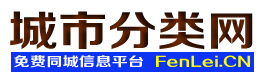 城市分类网

免费同城信息平台 FenLei.CN